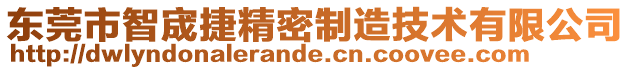 东莞市智宬捷精密制造技术有限公司
http://dwlyndonalerande.cn.coovee.com